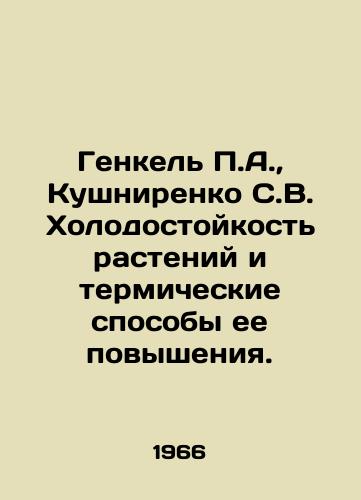 Генкель П.А., Кушниренко С.В. Холодостойкость растений и термические способы ее повышения.

1966